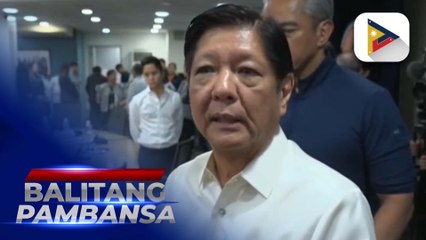 BALITANG
PAMBANSA